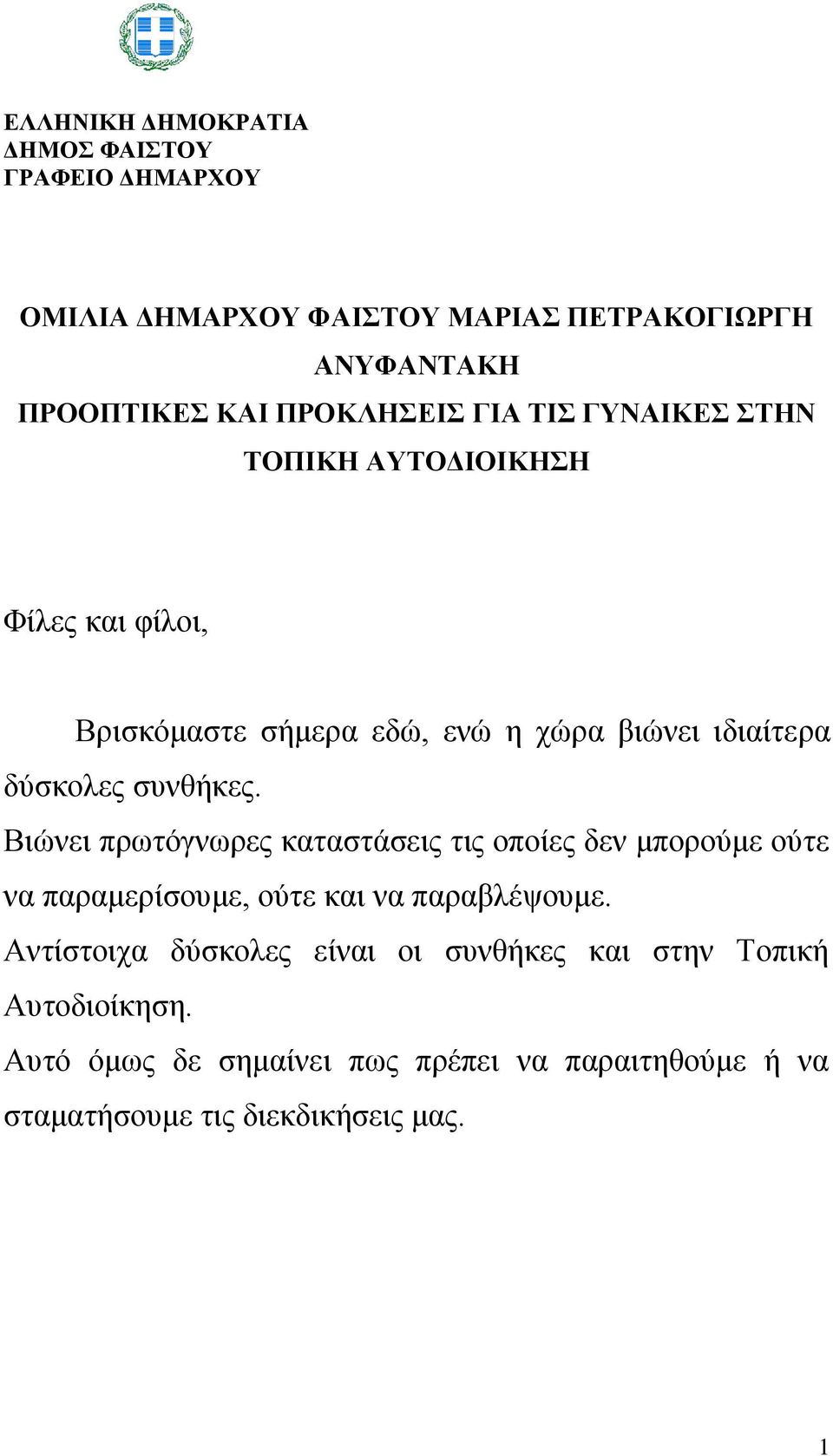 ΕΛΛΗΝΙΚΗ ΔΗΜΟΚΡΑΤΙΑ
ΔΗΜΟΣ ΦΑΙΣΤΟΥ
ΓΡΑΦΕΙΟ ΔΗΜΑΡΧΟΥ

ΟΜΙΛΙΑ ΔΗΜΑΡΧΟΥ ΦΑΙΣΤΟΥ ΜΑΡΙΑΣ ΠΕΤΡΑΚΟΓΙΩΡΓΗ ΑΝΥΦΑΝΤΑΚΗ
ΠΡΟΟΠΤΙΚΕΣ ΚΑΙ ΠΡΟΚΛΗΣΕΙΣ ΓΙΑ ΤΙΣ ΓΥΝΑΙΚΕΣ ΣΤΗΝ ΤΟΠΙΚΗ ΑΥΤΟΔΙΟΙΚΗΣΗ

Φίλες και φίλοι,

Βρισκόμαστε σήμερα εδώ, ενώ η χώρα βιώνει ιδιαίτερα δύσκολες συνθήκες.
Βιώνει πρωτόγνωρες καταστάσεις τις οποίες δεν μπορούμε ούτε να παραμερίσουμε, ούτε και να παραβλέψουμε.
Αντίστοιχα δύσκολες είναι οι συνθήκες και στην Τοπική Αυτοδιοίκηση.
Αυτό όμως δε σημαίνει πως πρέπει να παραιτηθούμε ή να σταματήσουμε τις διεκδικήσεις μας.

1